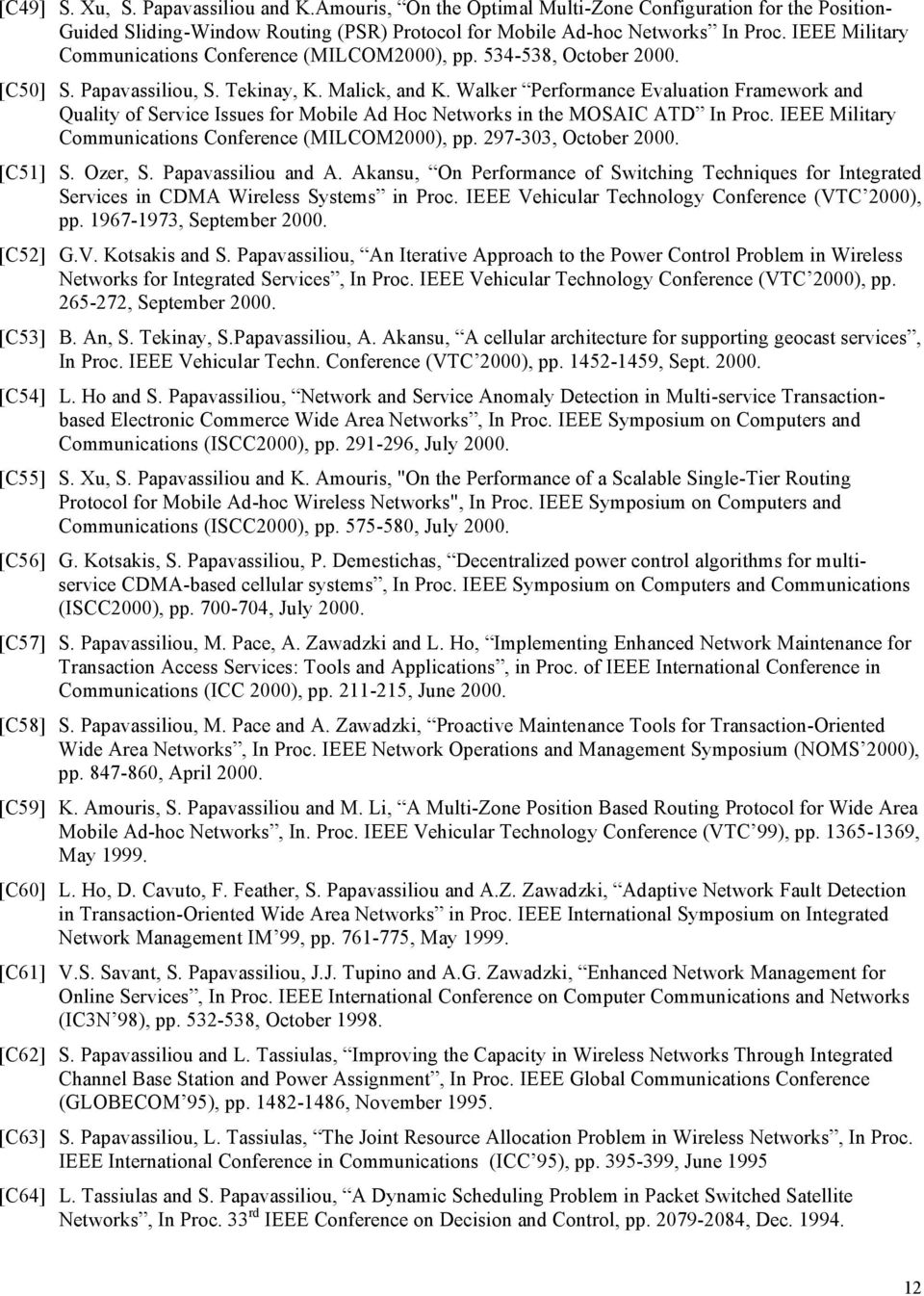 [C49] S. Xu, S. Papavassiliou and K.Amouris, “On the Optimal Multi-Zone Configuration for the Position-Guided Sliding-Window Routing (PSR) Protocol for Mobile Ad-hoc Networks” In Proc. IEEE Military Communications Conference (MILCOM2000), pp. 534-538, October 2000.

[C50] S. Papavassiliou, S. Tekinay, K. Malick, and K. Walker “Performance Evaluation Framework and Quality of Service Issues for Mobile Ad Hoc Networks in the MOSAIC ATD” In Proc. IEEE Military Communications Conference (MILCOM2000), pp. 297-303, October 2000.

[C51] S. Ozer, S. Papavassiliou and A. Akansu, “On Performance of Switching Techniques for Integrated Services in CDMA Wireless Systems” in Proc. IEEE Vehicular Technology Conference (VTC’2000), pp. 1967-1973, September 2000.

[C52] G.V. Kotsakis and S. Papavassiliou, “An Iterative Approach to the Power Control Problem in Wireless Networks for Integrated Services”, In Proc. IEEE Vehicular Technology Conference (VTC’2000), pp. 265-272, September 2000.

[C53] B. An, S. Tekinay, S.Papavassiliou, A. Akansu, “A cellular architecture for supporting geocast services”, In Proc. IEEE Vehicular Techn. Conference (VTC’2000), pp. 1452-1459, Sept. 2000.

[C54] L. Ho and S. Papavassiliou, “Network and Service Anomaly Detection in Multi-service Transaction-based Electronic Commerce Wide Area Networks”, In Proc. IEEE Symposium on Computers and Communications (ISCC2000), pp. 291-296, July 2000.

[C55] S. Xu, S. Papavassiliou and K. Amouris, "On the Performance of a Scalable Single-Tier Routing Protocol for Mobile Ad-hoc Wireless Networks", In Proc. IEEE Symposium on Computers and Communications (ISCC2000), pp. 575-580, July 2000.

[C56] G. Kotsakis, S. Papavassiliou, P. Demestichas, “Decentralized power control algorithms for multi-service CDMA-based cellular systems”, In Proc. IEEE Symposium on Computers and Communications (ISCC2000), pp. 700-704, July 2000.

[C57] S. Papavassiliou, M. Pace, A. Zawadzki and L. Ho, “Implementing Enhanced Network Maintenance for Transaction Access Services: Tools and Applications”, in Proc. of IEEE International Conference in Communications (ICC 2000), pp. 211-215, June 2000.

[C58] S. Papavassiliou, M. Pace and A. Zawadzki, “Proactive Maintenance Tools for Transaction-Oriented Wide Area Networks”, In Proc. IEEE Network Operations and Management Symposium (NOMS’2000), pp. 847-860, April 2000.

[C59] K. Amouris, S. Papavassiliou and M. Li, “A Multi-Zone Position Based Routing Protocol for Wide Area Mobile Ad-hoc Networks”, In. Proc. IEEE Vehicular Technology Conference (VTC’99), pp. 1365-1369, May 1999.

[C60] L. Ho, D. Cavuto, F. Feather, S. Papavassiliou and A.Z. Zawadzki, “Adaptive Network Fault Detection in Transaction-Oriented Wide Area Networks” in Proc. IEEE International Symposium on Integrated Network Management IM’99, pp. 761-775, May 1999.

[C61] V.S. Savant, S. Papavassiliou, J.J. Tupino and A.G. Zawadzki, “Enhanced Network Management for Online Services”, In Proc. IEEE International Conference on Computer Communications and Networks (IC3N’98), pp. 532-538, October 1998.

[C62] S. Papavassiliou and L. Tassiulas, “Improving the Capacity in Wireless Networks Through Integrated Channel Base Station and Power Assignment”, In Proc. IEEE Global Communications Conference (GLOBECOM’95), pp. 1482-1486, November 1995.

[C63] S. Papavassiliou, L. Tassiulas, “The Joint Resource Allocation Problem in Wireless Networks”, In Proc. IEEE International Conference in Communications (ICC’95), pp. 395-399, June 1995

[C64] L. Tassiulas and S. Papavassiliou, “A Dynamic Scheduling Problem in Packet Switched Satellite Networks”, In Proc. 33$^{rd}$ IEEE Conference on Decision and Control, pp. 2079-2084, Dec. 1994.

12